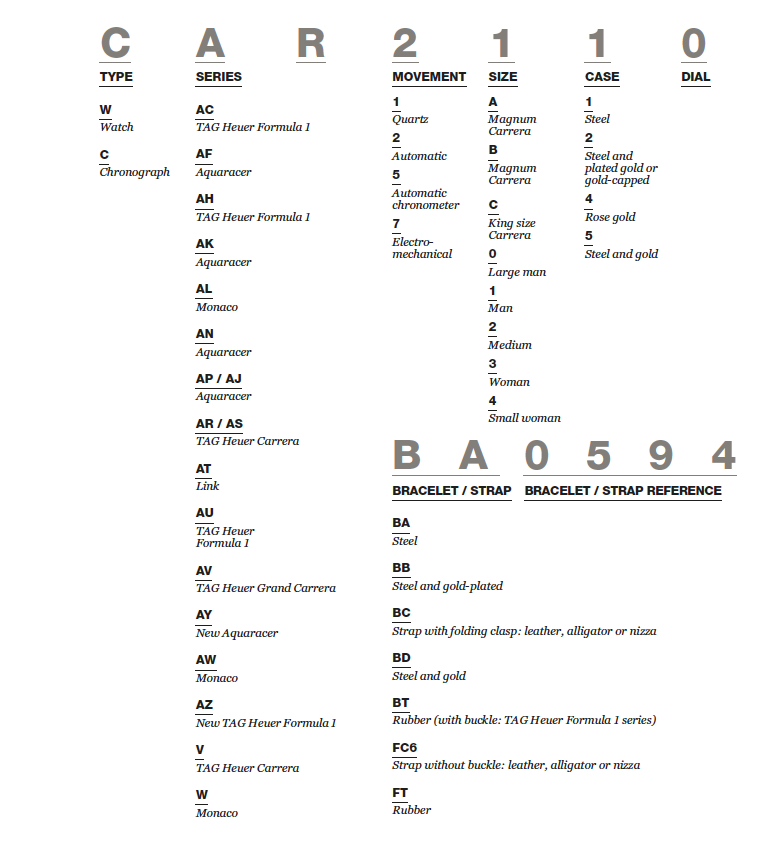 C A R 2 1 1 0

TYPE

W
Watch

C
Chronograph

SERIES

AC
TAG Heuer Formula 1

AF
Aquaracer

AH
TAG Heuer Formula 1

AK
Aquaracer

AL
Monaco

AN
Aquaracer

AP / AJ
Aquaracer

AR / AS
TAG Heuer Carrera

AT
Link

AU
TAG Heuer Formula 1

AV
TAG Heuer Grand Carrera

AY
New Aquaracer

AW
Monaco

AZ
New TAG Heuer Formula 1

V
TAG Heuer Carrera

W
Monaco

MOVEMENT

1
Quartz

2
Automatic

5
Automatic chronometer

7
Electro-mechanical

SIZE

A
Magnum Carrera

B
Magnum Carrera

C
King size Carrera

0
Large man

1
Man

2
Medium

3
Woman

4
Small woman

CASE

1
Steel

2
Steel and plated gold or gold-capped

4
Rose gold

5
Steel and gold

DIAL

B A 0 5 9 4

BRACELET / STRAP

BRACELET / STRAP REFERENCE

BA
Steel

BB
Steel and gold-plated

BC
Strap with folding clasp: leather, alligator or nizza

BD
Steel and gold

BT
Rubber (with buckle: TAG Heuer Formula 1 series)

FC6
Strap without buckle: leather, alligator or nizza

FT
Rubber